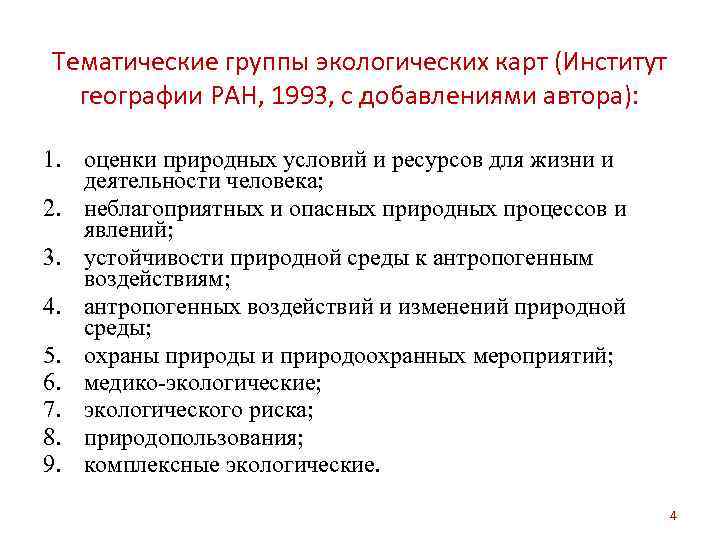 Тематические группы экологических карт (Институт географии РАН, 1993, с добавлениями автора):

1. оценки природных условий и ресурсов для жизни и деятельности человека;
2. неблагоприятных и опасных природных процессов и явлений;
3. устойчивости природной среды к антропогенным воздействиям;
4. антропогенных воздействий и изменений природной среды;
5. охраны природы и природоохранных мероприятий;
6. медико-экологические;
7. экологического риска;
8. природопользования;
9. комплексные экологические.

4